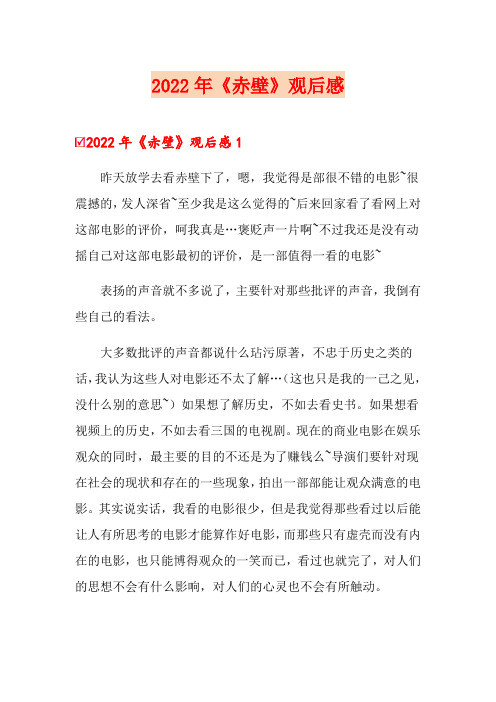 2022年《赤壁》观后感

☑2022年《赤壁》观后感1

昨天放学去看赤壁下了，嗯，我觉得是部很不错的电影~很震撼的，发人深省~至少我是这么觉得的~后来回家看了看网上对这部电影的评价，呵我真是…褒贬声一片啊~不过我还是没有动摇自己对这部电影最初的评价，是一部值得一看的电影~

表扬的声音就不多说了，主要针对那些批评的声音，我倒有些自己的看法。

大多数批评的声音都说什么玷污原著，不忠于历史之类的话，我认为这些人对电影还不太了解…（这也只是我的一己之见，没什么别的意思~）如果想了解历史，不如去看史书。如果想看视频上的历史，不如去看三国的电视剧。现在的商业电影在娱乐观众的同时，最主要的目的不还是为了赚钱么~导演们要针对现在社会的现状和存在的一些现象，拍出一部部能让观众满意的电影。其实说实话，我看的电影很少，但是我觉得那些看过以后能让人有所思考的电影才能算作好电影，而那些只有虚壳而没有内在的电影，也只能博得观众的一笑而已，看过也就完了，对人们的思想不会有什么影响，对人们的心灵也不会有所触动。